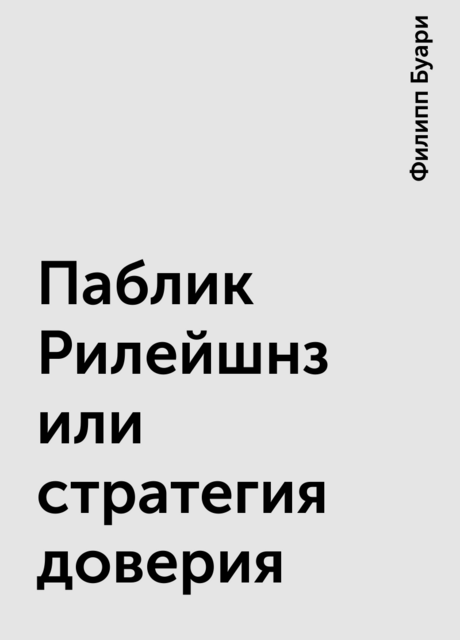 Филипп Буари

Паблик Рилейшнз или стратегия доверия